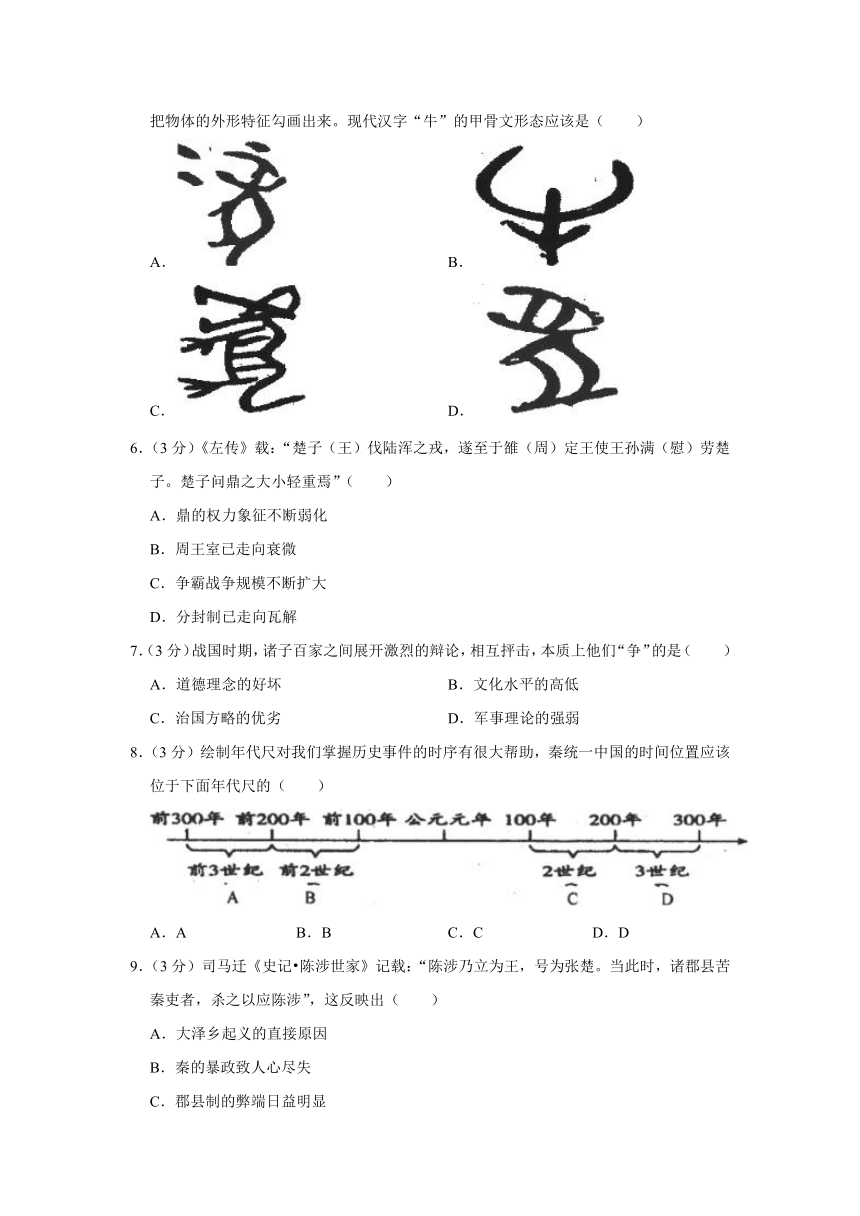 把物体的外形特征勾画出来。现代汉字“牛”的甲骨文形态应该是（　　）

A.

B.

C.

D.

6.（3分）《左传》载：“楚子（王）伐陆浑之戎，遂至于雒（周）定王使王孙满（慰）劳楚子。楚子问鼎之大小轻重焉”（　　）

A．鼎的权力象征不断弱化

B．周王室已走向衰微

C．争霸战争规模不断扩大

D．分封制已走向瓦解

7.（3分）战国时期，诸子百家之间展开激烈的辩论，相互抨击，本质上他们“争”的是（　　）

A．道德理念的好坏

B．文化水平的高低

C．治国方略的优劣

D．军事理论的强弱

8.（3分）绘制年代尺对我们掌握历史事件的时序有很大帮助，秦统一中国的时间位置应该位于下面年代尺的（　　）

前300年　前200年　前100年　公元元年　100年　200年　300年

前3世纪　前2世纪　2世纪　3世纪

A　B　C　D

A．A　B．B　C．C　D．D

9.（3分）司马迁《史记•陈涉世家》记载：“陈涉乃立为王，号为张楚。当此时，诸郡县苦秦吏者，杀之以应陈涉”，这反映出（　　）

A．大泽乡起义的直接原因

B．秦的暴政致人心尽失

C．郡县制的弊端日益明显